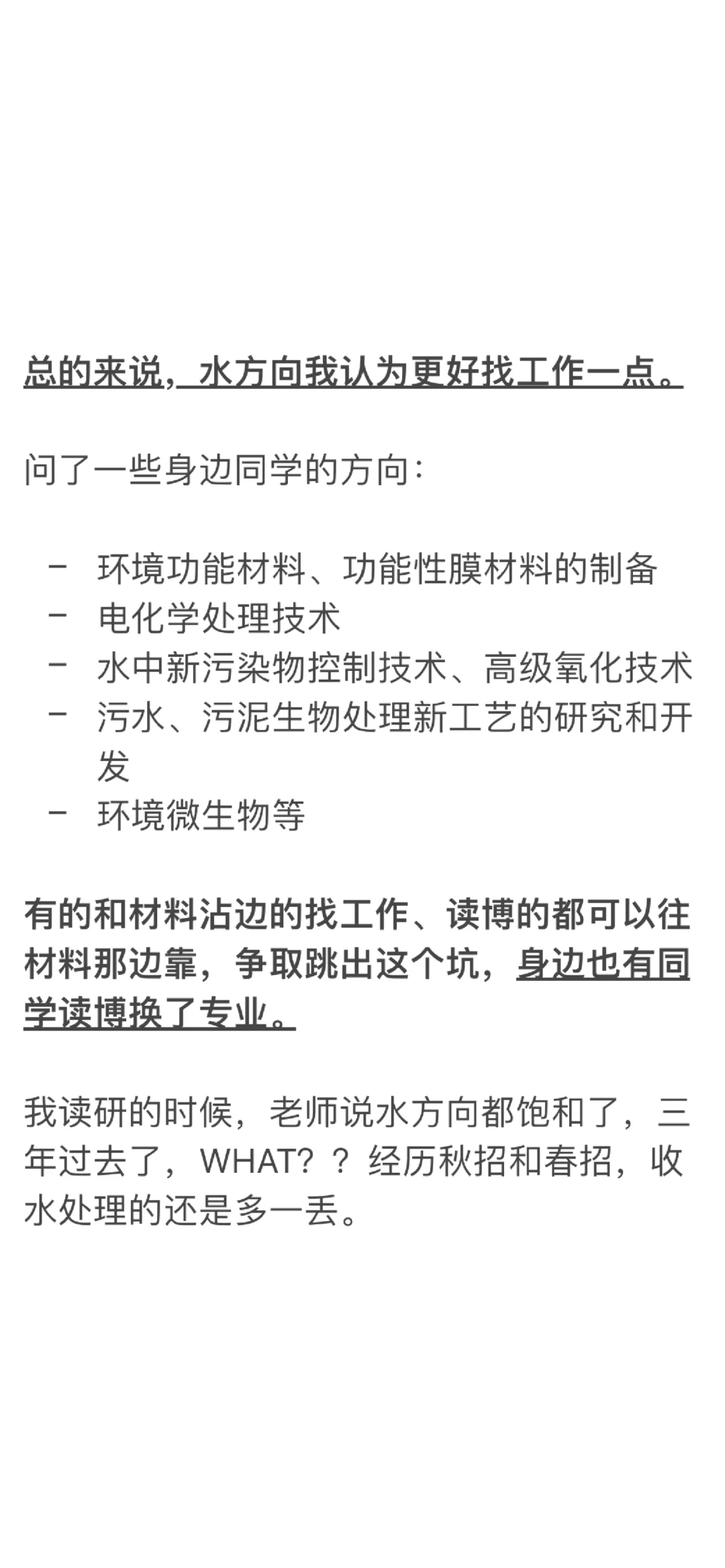 总的来说，水方向我认为更好找工作一点。

问了一些身边同学的方向：

- 环境功能材料、功能性膜材料的制备
- 电化学处理技术
- 水中新污染物控制技术、高级氧化技术
- 污水、污泥生物处理新工艺的研究和开发
- 环境微生物等

有的和材料沾边的找工作、读博的都可以往材料那边靠，争取跳出这个坑，身边也有同学读博换了专业。

我读研的时候，老师说水方向都饱和了，三年过去了，WHAT？？经历秋招和春招，收水处理的还是多一丢。